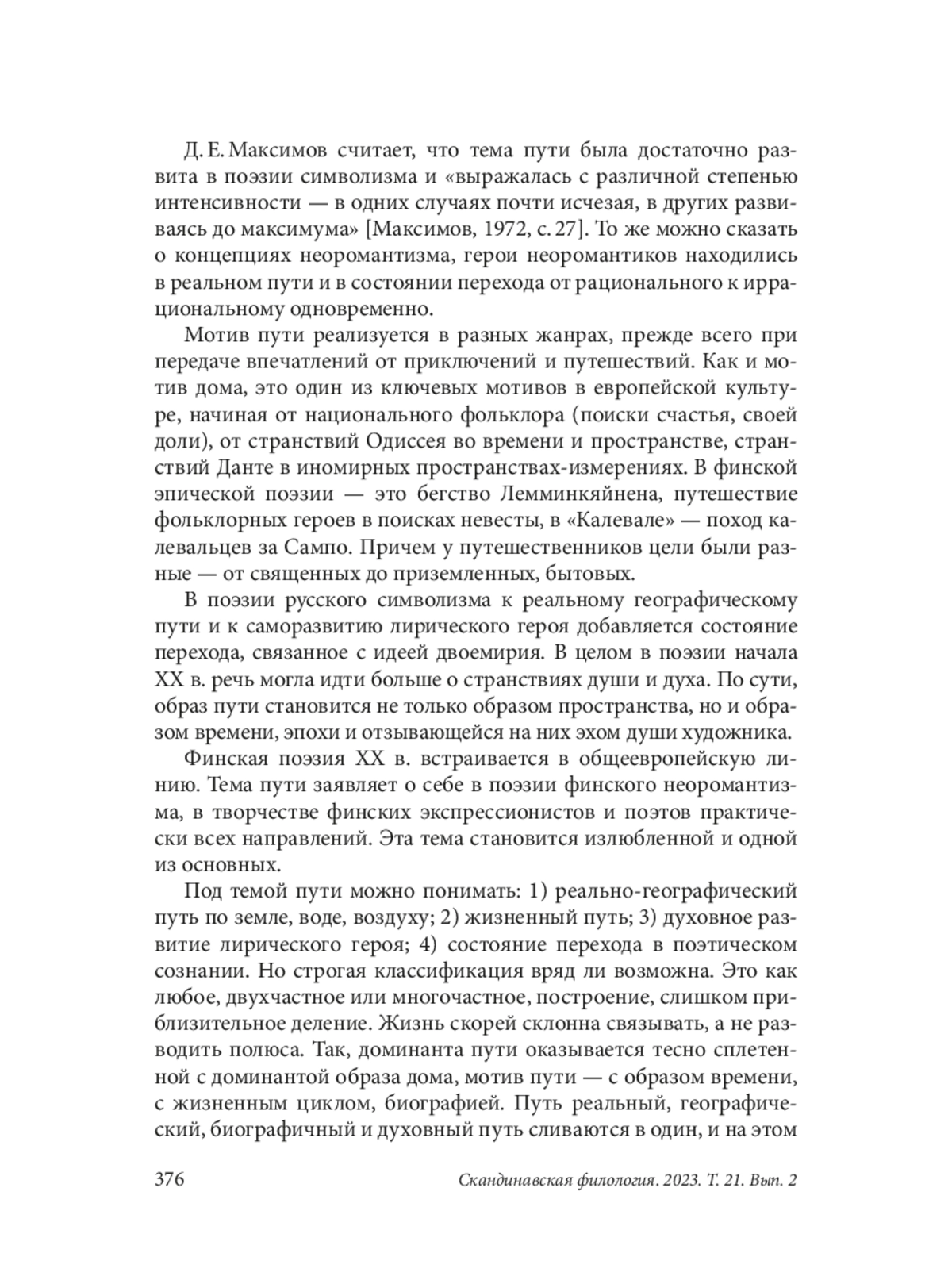 Д. Е. Максимов считает, что тема пути была достаточно развита в поэзии символизма и «выражалась с различной степенью интенсивности — в одних случаях почти исчезая, в других развиваясь до максимума» [Максимов, 1972, с. 27]. То же можно сказать о концепциях неоромантизма, герои неоромантиков находились в реальном пути и в состоянии перехода от рационального к иррациональному одновременно.

Мотив пути реализуется в разных жанрах, прежде всего при передаче впечатлений от приключений и путешествий. Как и мотив дома, это один из ключевых мотивов в европейской культуре, начиная от национального фольклора (поиски счастья, своей доли), от странствий Одиссея во времени и пространстве, странствий Данте в иномирных пространствах-измерениях. В финской эпической поэзии — это бегство Лемминкяйнена, путешествие фольклорных героев в поисках невесты, в «Калевале» — поход калевальцев за Сампо. Причем у путешественников цели были разные — от священных до приземленных, бытовых.

В поэзии русского символизма к реальному географическому пути и к саморазвитию лирического героя добавляется состояние перехода, связанное с идеей двоемирия. В целом в поэзии начала XX в. речь могла идти больше о странствиях души и духа. По сути, образ пути становится не только образом пространства, но и образом времени, эпохи и отзывающейся на них эхом души художника.

Финская поэзия XX в. встраивается в общеевропейскую линию. Тема пути заявляет о себе в поэзии финского неоромантизма, в творчестве финских экспрессионистов и поэтов практически всех направлений. Эта тема становится излюбленной и одной из основных.

Под темой пути можно понимать: 1) реально-географический путь по земле, воде, воздуху; 2) жизненный путь; 3) духовное развитие лирического героя; 4) состояние перехода в поэтическом сознании. Но строгая классификация вряд ли возможна. Это как любое, двухчастное или многочастное, построение, слишком приблизительное деление. Жизнь скорей склонна связывать, а не разводить полюса. Так, доминанта пути оказывается тесно сплетенной с доминантой образа дома, мотив пути — с образом времени, с жизненным циклом, биографией. Путь реальный, географический, биографичный и духовный путь сливаются в один, и на этом

376 Скандинавская филология. 2023. Т. 21. Вып. 2